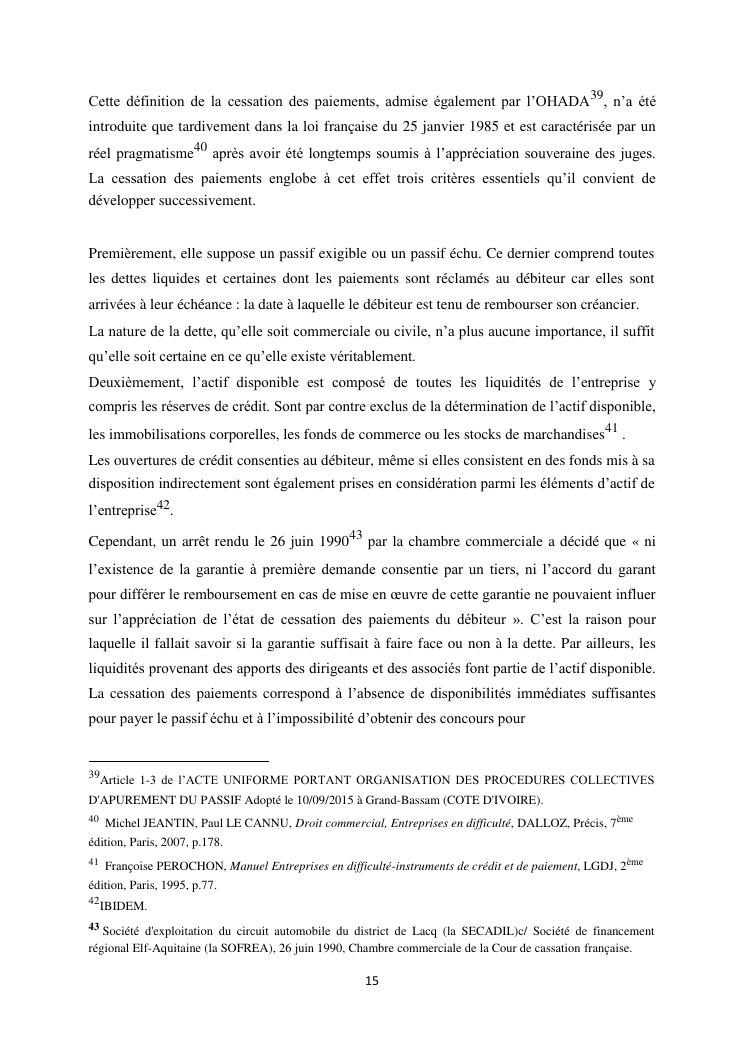 Cette définition de la cessation des paiements, admise également par l'OHADA$^{39}$, n'a été introduite que tardivement dans la loi française du 25 janvier 1985 et est caractérisée par un réel pragmatisme$^{40}$ après avoir été longtemps soumis à l'appréciation souveraine des juges. La cessation des paiements englobe à cet effet trois critères essentiels qu'il convient de développer successivement.

Premièrement, elle suppose un passif exigible ou un passif échu. Ce dernier comprend toutes les dettes liquides et certaines dont les paiements sont réclamés au débiteur car elles sont arrivées à leur échéance : la date à laquelle le débiteur est tenu de rembourser son créancier.
La nature de la dette, qu'elle soit commerciale ou civile, n'a plus aucune importance, il suffit qu'elle soit certaine en ce qu'elle existe véritablement.
Deuxièmement, l'actif disponible est composé de toutes les liquidités de l'entreprise y compris les réserves de crédit. Sont par contre exclus de la détermination de l'actif disponible, les immobilisations corporelles, les fonds de commerce ou les stocks de marchandises$^{41}$ .
Les ouvertures de crédit consenties au débiteur, même si elles consistent en des fonds mis à sa disposition indirectement sont également prises en considération parmi les éléments d'actif de l'entreprise$^{42}$.
Cependant, un arrêt rendu le 26 juin 1990$^{43}$ par la chambre commerciale a décidé que « ni l'existence de la garantie à première demande consentie par un tiers, ni l'accord du garant pour différer le remboursement en cas de mise en œuvre de cette garantie ne pouvaient influer sur l'appréciation de l'état de cessation des paiements du débiteur ». C'est la raison pour laquelle il fallait savoir si la garantie suffisait à faire face ou non à la dette. Par ailleurs, les liquidités provenant des apports des dirigeants et des associés font partie de l'actif disponible. La cessation des paiements correspond à l'absence de disponibilités immédiates suffisantes pour payer le passif échu et à l'impossibilité d'obtenir des concours pour

$^{39}$Article 1-3 de l'ACTE UNIFORME PORTANT ORGANISATION DES PROCEDURES COLLECTIVES D'APUREMENT DU PASSIF Adopté le 10/09/2015 à Grand-Bassam (COTE D'IVOIRE).
$^{40}$ Michel JEANTIN, Paul LE CANNU, Droit commercial, Entreprises en difficulté, DALLOZ, Précis, 7$^{ème}$ édition, Paris, 2007, p.178.
$^{41}$ Françoise PEROCHON, Manuel Entreprises en difficulté-instruments de crédit et de paiement, LGDJ, 2$^{ème}$ édition, Paris, 1995, p.77.
$^{42}$IBIDEM.
$^{43}$ Société d'exploitation du circuit automobile du district de Lacq (la SECADIL)c/ Société de financement régional Elf-Aquitaine (la SOFREA), 26 juin 1990, Chambre commerciale de la Cour de cassation française.

15